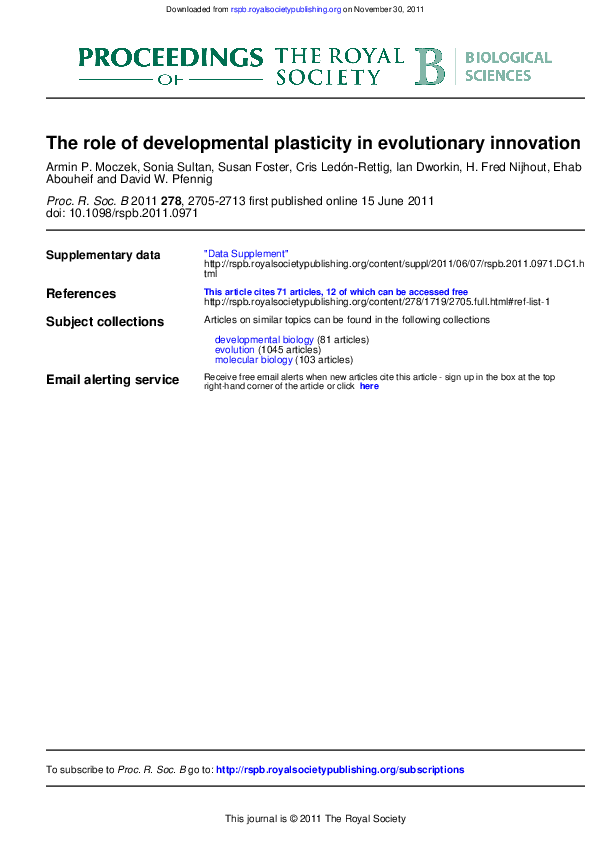 Downloaded from rspb.royalsocietypublishing.org on November 30, 2011

PROCEEDINGS OF THE ROYAL SOCIETY B BIOLOGICAL SCIENCES

The role of developmental plasticity in evolutionary innovation

Armin P. Moczek, Sonia Sultan, Susan Foster, Cris Ledón-Rettig, Ian Dworkin, H. Fred Nijhout, Ehab Abouheif and David W. Pfennig

Proc. R. Soc. B 2011 278, 2705-2713 first published online 15 June 2011
doi: 10.1098/rspb.2011.0971

Supplementary data
"Data Supplement"
http://rspb.royalsocietypublishing.org/content/suppl/2011/06/07/rspb.2011.0971.DC1.html

References
This article cites 71 articles, 12 of which can be accessed free
http://rspb.royalsocietypublishing.org/content/278/1719/2705.full.html#ref-list-1

Subject collections
Articles on similar topics can be found in the following collections

developmental biology (81 articles)
evolution (1045 articles)
molecular biology (103 articles)

Email alerting service
Receive free email alerts when new articles cite this article - sign up in the box at the top right-hand corner of the article or click here

To subscribe to Proc. R. Soc. B go to: http://rspb.royalsocietypublishing.org/subscriptions

This journal is © 2011 The Royal Society